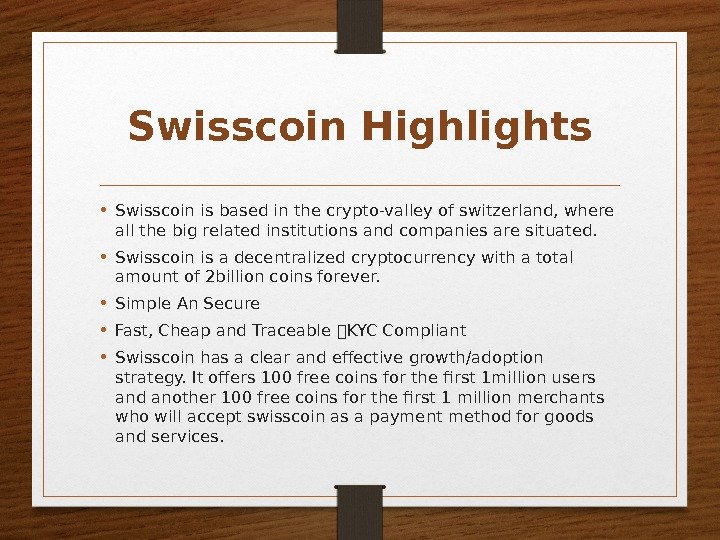 Swisscoin Highlights

• Swisscoin is based in the crypto-valley of switzerland, where all the big related institutions and companies are situated.

• Swisscoin is a decentralized cryptocurrency with a total amount of 2billion coins forever.

• Simple An Secure

• Fast, Cheap and Traceable KYC Compliant

• Swisscoin has a clear and effective growth/adoption strategy. It offers 100 free coins for the first 1million users and another 100 free coins for the first 1 million merchants who will accept swisscoin as a payment method for goods and services.